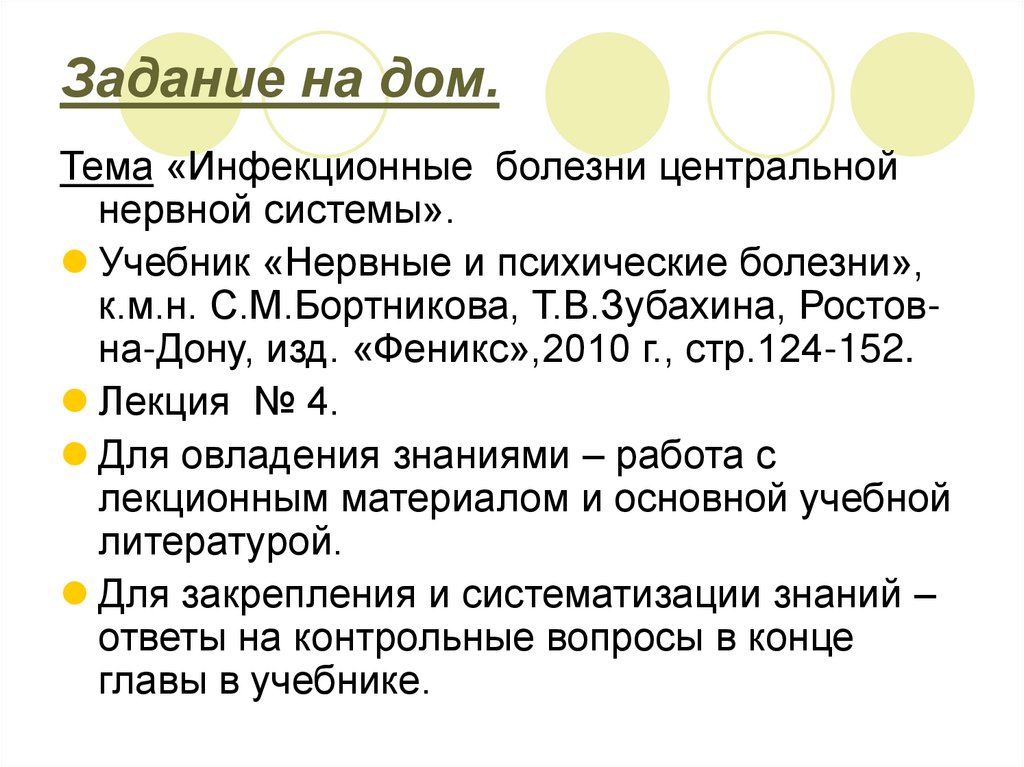 Задание на дом.

Тема «Инфекционные болезни центральной нервной системы».

• Учебник «Нервные и психические болезни», к.м.н. С.М.Бортникова, Т.В.Зубахина, Ростов-на-Дону, изд. «Феникс»,2010 г., стр.124-152.
• Лекция № 4.
• Для овладения знаниями – работа с лекционным материалом и основной учебной литературой.
• Для закрепления и систематизации знаний – ответы на контрольные вопросы в конце главы в учебнике.